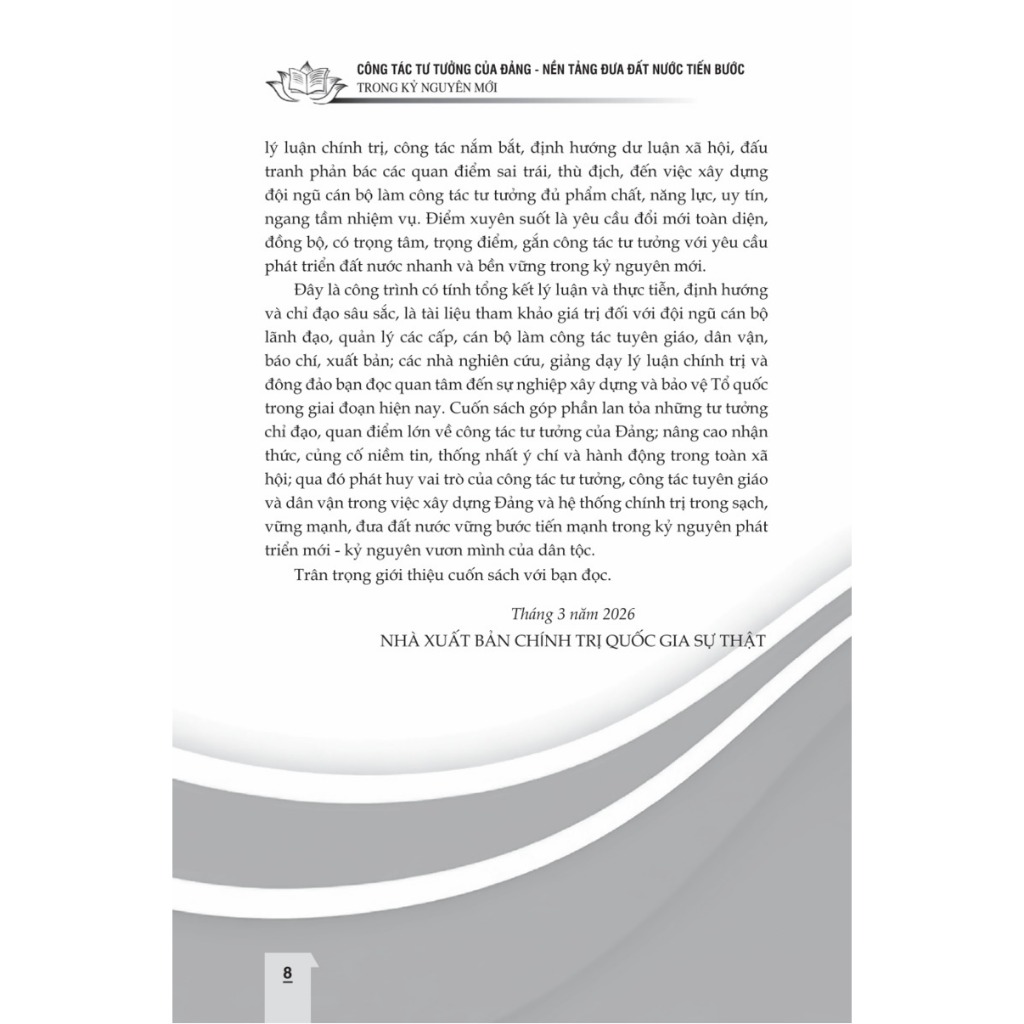 CÔNG TÁC TƯ TƯỞNG CỦA ĐẢNG - NỀN TẢNG ĐƯA ĐẤT NƯỚC TIẾN BƯỚC
TRONG KỶ NGUYÊN MỚI

lý luận chính trị, công tác nắm bắt, định hướng dư luận xã hội, đấu tranh phản bác các quan điểm sai trái, thù địch, đến việc xây dựng đội ngũ cán bộ làm công tác tư tưởng đủ phẩm chất, năng lực, uy tín, ngang tầm nhiệm vụ. Điểm xuyên suốt là yêu cầu đổi mới toàn diện, đồng bộ, có trọng tâm, trọng điểm, gắn công tác tư tưởng với yêu cầu phát triển đất nước nhanh và bền vững trong kỷ nguyên mới.

Đây là công trình có tính tổng kết lý luận và thực tiễn, định hướng và chỉ đạo sâu sắc, là tài liệu tham khảo giá trị đối với đội ngũ cán bộ lãnh đạo, quản lý các cấp, cán bộ làm công tác tuyên giáo, dân vận, báo chí, xuất bản; các nhà nghiên cứu, giảng dạy lý luận chính trị và đông đảo bạn đọc quan tâm đến sự nghiệp xây dựng và bảo vệ Tổ quốc trong giai đoạn hiện nay. Cuốn sách góp phần lan tỏa những tư tưởng chỉ đạo, quan điểm lớn về công tác tư tưởng của Đảng; nâng cao nhận thức, củng cố niềm tin, thống nhất ý chí và hành động trong toàn xã hội; qua đó phát huy vai trò của công tác tư tưởng, công tác tuyên giáo và dân vận trong việc xây dựng Đảng và hệ thống chính trị trong sạch, vững mạnh, đưa đất nước vững bước tiến mạnh trong kỷ nguyên phát triển mới - kỷ nguyên vươn mình của dân tộc.

Trân trọng giới thiệu cuốn sách với bạn đọc.

Tháng 3 năm 2026
NHÀ XUẤT BẢN CHÍNH TRỊ QUỐC GIA SỰ THẬT

8